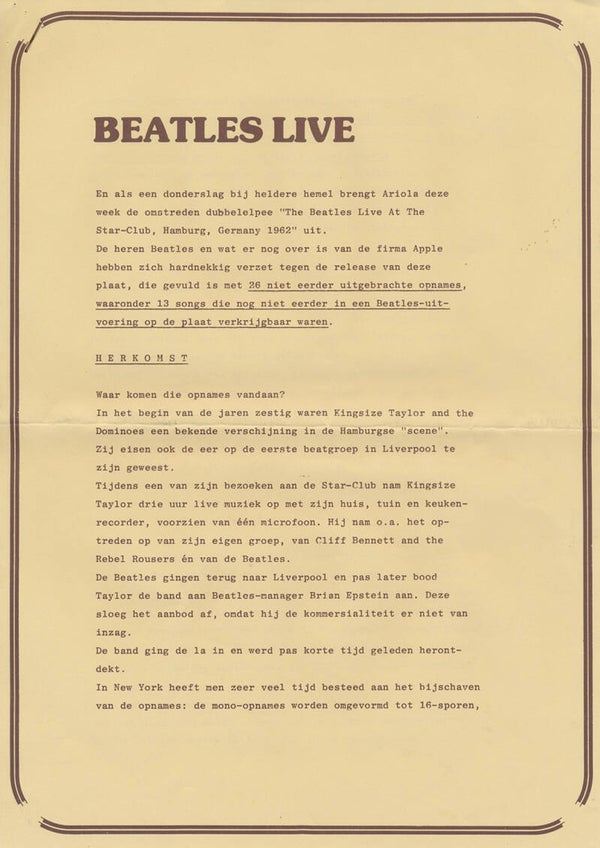 BEATLES LIVE

En als een donderslag bij heldere hemel brengt Ariola deze week de omstreden dubbelelpee "The Beatles Live At The Star-Club, Hamburg, Germany 1962" uit.
De heren Beatles en wat er nog over is van de firma Apple hebben zich hardnekkig verzet tegen de release van deze plaat, die gevuld is met 26 niet eerder uitgebrachte opnames, waaronder 13 songs die nog niet eerder in een Beatles-uitvoering op de plaat verkrijgbaar waren.

H E R K O M S T

Waar komen die opnames vandaan?
In het begin van de jaren zestig waren Kingsize Taylor and the Dominoes een bekende verschijning in de Hamburgse "scene".
Zij eisen ook de eer op de eerste beatgroep in Liverpool te zijn geweest.
Tijdens een van zijn bezoeken aan de Star-Club nam Kingsize Taylor drie uur live muziek op met zijn huis, tuin en keukenrecorder, voorzien van één microfoon. Hij nam o.a. het optreden op van zijn eigen groep, van Cliff Bennett and the Rebel Rousers én van de Beatles.
De Beatles gingen terug naar Liverpool en pas later bood Taylor de band aan Beatles-manager Brian Epstein aan. Deze sloeg het aanbod af, omdat hij de kommersialiteit er niet van inzag.
De band ging de la in en werd pas korte tijd geleden herontdekt.
In New York heeft men zeer veel tijd besteed aan het bijschaven van de opnames: de mono-opnames worden omgevormd tot 16-sporen,